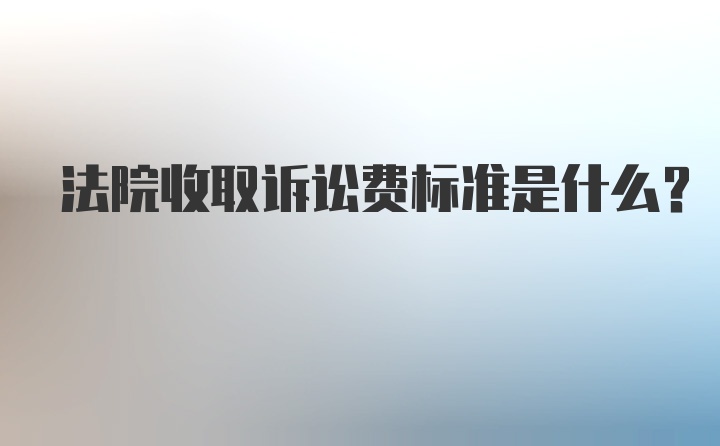 法院收取诉讼费标准是什么？